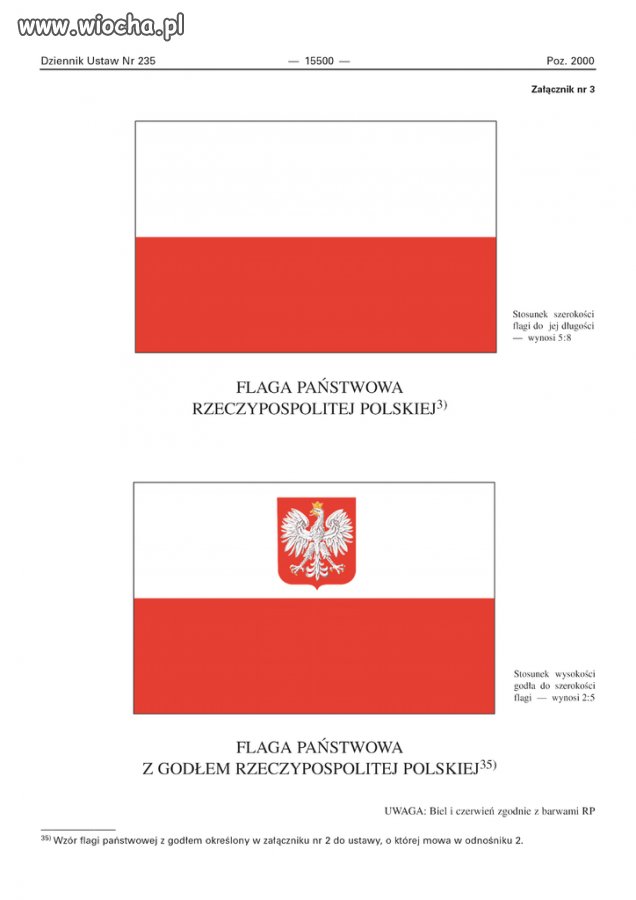 www.wiocha.pl

Dziennik Ustaw Nr 235 — 15500 — Poz. 2000

Załącznik nr 3

Stosunek szerokości flagi do jej długości — wynosi 5:8

FLAGA PAŃSTWOWA RZECZYPOSPOLITEJ POLSKIEJ$^{3)}$

Stosunek wysokości godła do szerokości flagi — wynosi 2:5

FLAGA PAŃSTWOWA Z GODŁEM RZECZYPOSPOLITEJ POLSKIEJ$^{35)}$

UWAGA: Biel i czerwień zgodnie z barwami RP

$^{35)}$ Wzór flagi państwowej z godłem określony w załączniku nr 2 do ustawy, o której mowa w odnośniku 2.